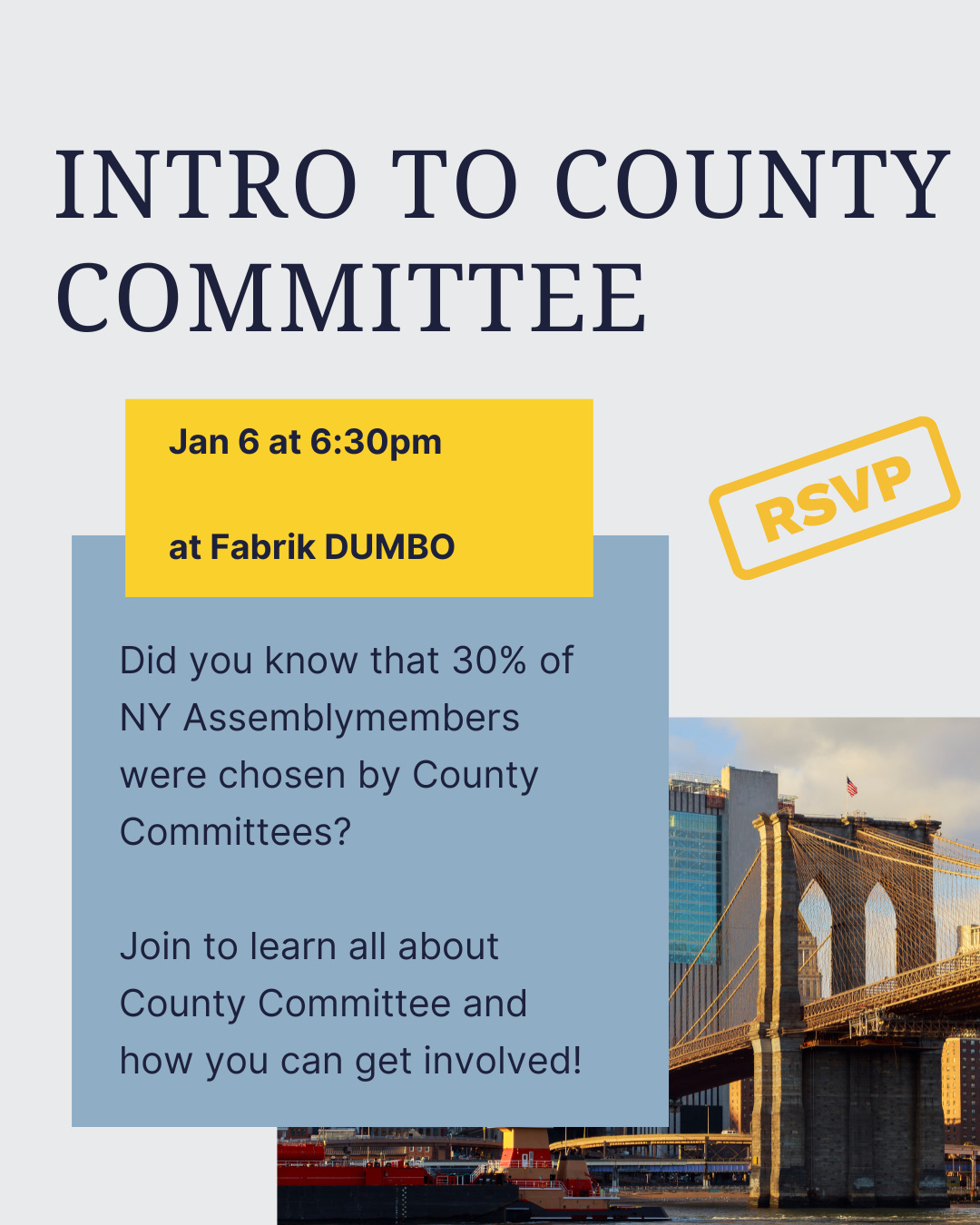 INTRO TO COUNTY COMMITTEE

Jan 6 at 6:30pm

at Fabrik DUMBO

RSVP

Did you know that 30% of NY Assemblymembers were chosen by County Committees?

Join to learn all about County Committee and how you can get involved!